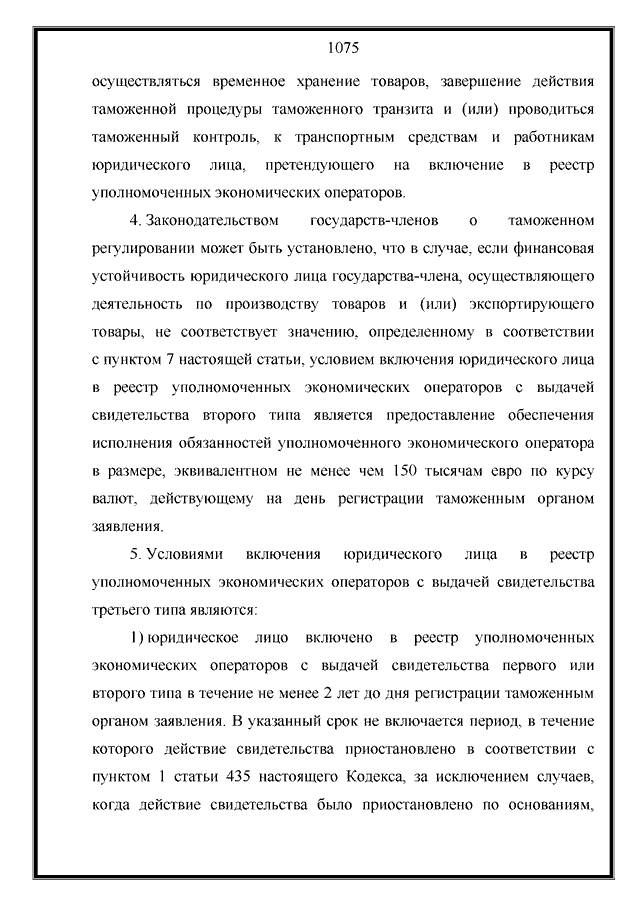 1075

осуществляться временное хранение товаров, завершение действия таможенной процедуры таможенного транзита и (или) проводиться таможенный контроль, к транспортным средствам и работникам юридического лица, претендующего на включение в реестр уполномоченных экономических операторов.

4. Законодательством государств-членов о таможенном регулировании может быть установлено, что в случае, если финансовая устойчивость юридического лица государства-члена, осуществляющего деятельность по производству товаров и (или) экспортирующего товары, не соответствует значению, определенному в соответствии с пунктом 7 настоящей статьи, условием включения юридического лица в реестр уполномоченных экономических операторов с выдачей свидетельства второго типа является предоставление обеспечения исполнения обязанностей уполномоченного экономического оператора в размере, эквивалентном не менее чем 150 тысячам евро по курсу валют, действующему на день регистрации таможенным органом заявления.

5. Условиями включения юридического лица в реестр уполномоченных экономических операторов с выдачей свидетельства третьего типа являются:

1) юридическое лицо включено в реестр уполномоченных экономических операторов с выдачей свидетельства первого или второго типа в течение не менее 2 лет до дня регистрации таможенным органом заявления. В указанный срок не включается период, в течение которого действие свидетельства приостановлено в соответствии с пунктом 1 статьи 435 настоящего Кодекса, за исключением случаев, когда действие свидетельства было приостановлено по основаниям,